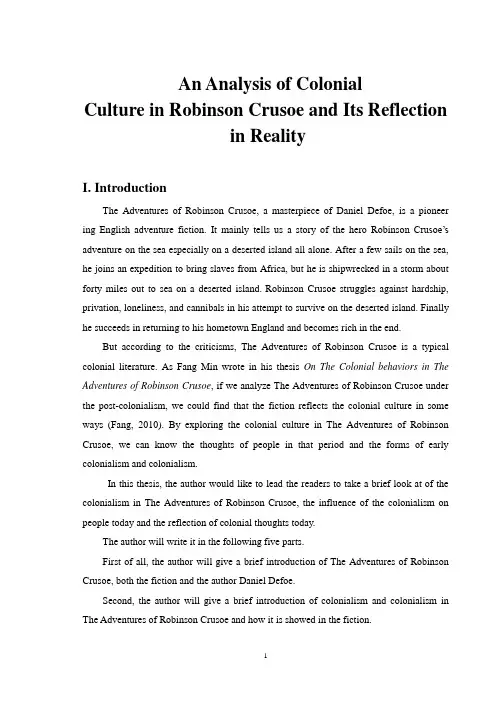 An Analysis of Colonial
Culture in Robinson Crusoe and Its Reflection
in Reality

I. Introduction

The Adventures of Robinson Crusoe, a masterpiece of Daniel Defoe, is a pioneer ing English adventure fiction. It mainly tells us a story of the hero Robinson Crusoe's adventure on the sea especially on a deserted island all alone. After a few sails on the sea, he joins an expedition to bring slaves from Africa, but he is shipwrecked in a storm about forty miles out to sea on a deserted island. Robinson Crusoe struggles against hardship, privation, loneliness, and cannibals in his attempt to survive on the deserted island. Finally he succeeds in returning to his hometown England and becomes rich in the end.

But according to the criticisms, The Adventures of Robinson Crusoe is a typical colonial literature. As Fang Min wrote in his thesis On The Colonial behaviors in The Adventures of Robinson Crusoe, if we analyze The Adventures of Robinson Crusoe under the post-colonialism, we could find that the fiction reflects the colonial culture in some ways (Fang, 2010). By exploring the colonial culture in The Adventures of Robinson Crusoe, we can know the thoughts of people in that period and the forms of early colonialism and colonialism.

In this thesis, the author would like to lead the readers to take a brief look at of the colonialism in The Adventures of Robinson Crusoe, the influence of the colonialism on people today and the reflection of colonial thoughts today.

The author will write it in the following five parts.

First of all, the author will give a brief introduction of The Adventures of Robinson Crusoe, both the fiction and the author Daniel Defoe.

Second, the author will give a brief introduction of colonialism and colonialism in The Adventures of Robinson Crusoe and how it is showed in the fiction.

1